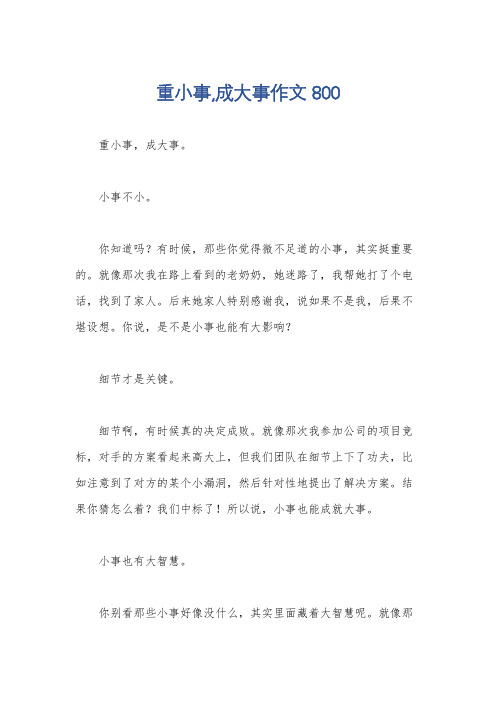 重小事,成大事作文 800

重小事，成大事。

小事不小。

你知道吗？有时候，那些你觉得微不足道的小事，其实挺重要的。就像那次我在路上看到的老奶奶，她迷路了，我帮她打了个电话，找到了家人。后来她家人特别感谢我，说如果不是我，后果不堪设想。你说，是不是小事也能有大影响？

细节才是关键。

细节啊，有时候真的决定成败。就像那次我参加公司的项目竞标，对手的方案看起来高大上，但我们团队在细节上下了功夫，比如注意到了对方的某个小漏洞，然后针对性地提出了解决方案。结果你猜怎么着？我们中标了！所以说，小事也能成就大事。

小事也有大智慧。

你别看那些小事好像没什么，其实里面藏着大智慧呢。就像那